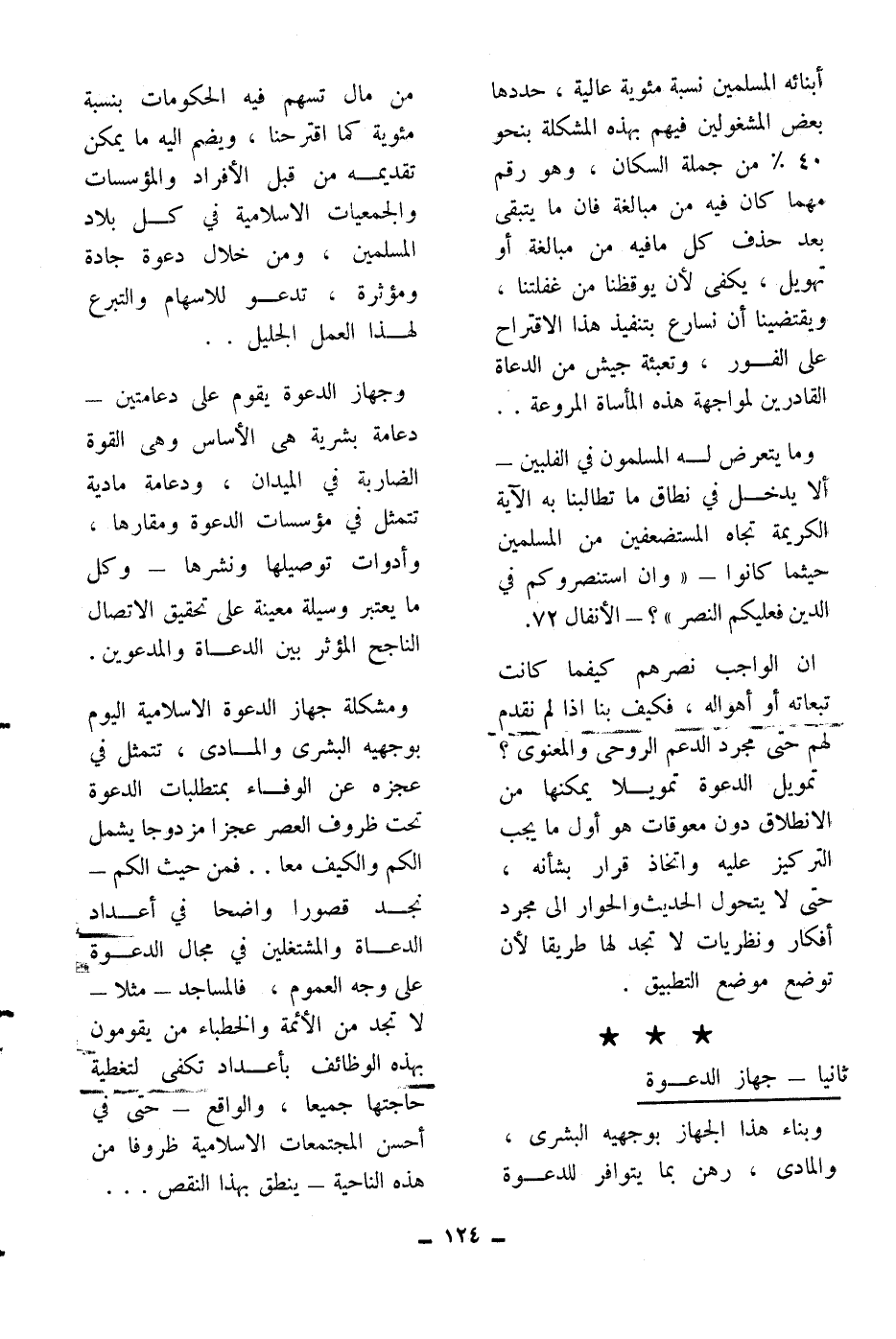 أبنائه المسلمين نسبة مئوية عالية ، حددها بعض المشغولين فيهم بهذه المشكلة بنحو ٤٠ ٪ من جملة السكان ، وهو رقم مهما كان فيه من مبالغة فان ما يتبقى بعد حذف كل مافيه من مبالغة أو تهويل ، يكفى لأن يوقظنا من غفلتنا ، ويقتضينا أن نسارع بتنفيذ هذا الاقتراح على الفور ، وتعبئة جيش من الدعاة القادرين لمواجهة هذه المأساة المروعة . .

وما يتعرض له المسلمون في الفلبين — ألا يدخل في نطاق ما تطالبنا به الآية الكريمة تجاه المستضعفين من المسلمين حيثما كانوا — « وان استنصروكم في الدين فعليكم النصر » ؟ — الأنفال ٧٢.

ان الواجب نصرهم كيفما كانت تبعاته أو أهواله ، فكيف بنا اذا لم نقدم لهم حتى مجرد الدعم الروحى والمعنوى ؟

تمويل الدعوة تمويلا يمكنها من الانطلاق دون معوقات هو أول ما يجب التركيز عليه واتخاذ قرار بشأنه ، حتى لا يتحول الحديث والحوار الى مجرد أفكار ونظريات لا تجد لها طريقا لأن توضع موضع التطبيق .

★ ★ ★

ثانيا — جهاز الدعوة

وبناء هذا الجهاز بوجهيه البشرى ، والمادى ، رهن بما يتوافر للدعوة

من مال تسهم فيه الحكومات بنسبة مئوية كما اقترحنا ، ويضم اليه ما يمكن تقديمه من قبل الأفراد والمؤسسات والجمعيات الاسلامية في كل بلاد المسلمين ، ومن خلال دعوة جادة ومؤثرة ، تدعو للاسهام والتبرع لهذا العمل الجليل . .

وجهاز الدعوة يقوم على دعامتين — دعامة بشرية هى الأساس وهى القوة الضاربة في الميدان ، ودعامة مادية تتمثل في مؤسسات الدعوة ومقارها ، وأدوات توصيلها ونشرها — وكل ما يعتبر وسيلة معينة على تحقيق الاتصال الناجح المؤثر بين الدعاة والمدعوين .

ومشكلة جهاز الدعوة الاسلامية اليوم بوجهيه البشرى والمادى ، تتمثل في عجزه عن الوفاء بمتطلبات الدعوة تحت ظروف العصر عجزا مزدوجا يشمل الكم والكيف معا . . فمن حيث الكم — نجد قصورا واضحا في أعداد الدعاة والمشتغلين في مجال الدعوة على وجه العموم ، فالمساجد — مثلا — لا تجد من الأئمة والخطباء من يقومون بهذه الوظائف بأعداد تكفى لتغطية حاجتها جميعا ، والواقع — حتى في أحسن المجتمعات الاسلامية ظروفا من هذه الناحية — ينطق بهذا النقص . . .

— ١٢٤ —